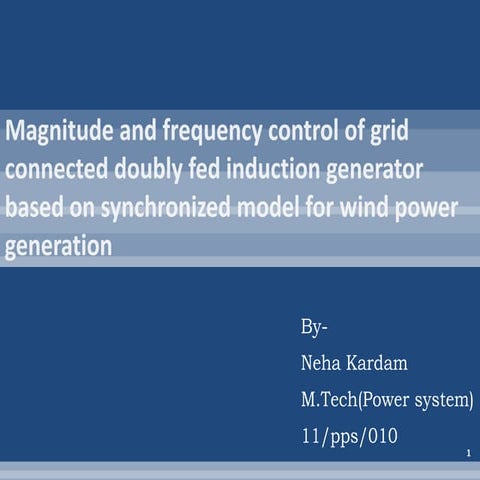 Magnitude and frequency control of grid connected doubly fed induction generator based on synchronized model for wind power generation

By-

Neha Kardam

M.Tech(Power system)

11/pps/010

1